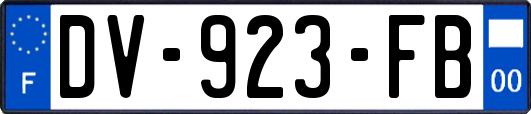 F
DV-923-FB
00